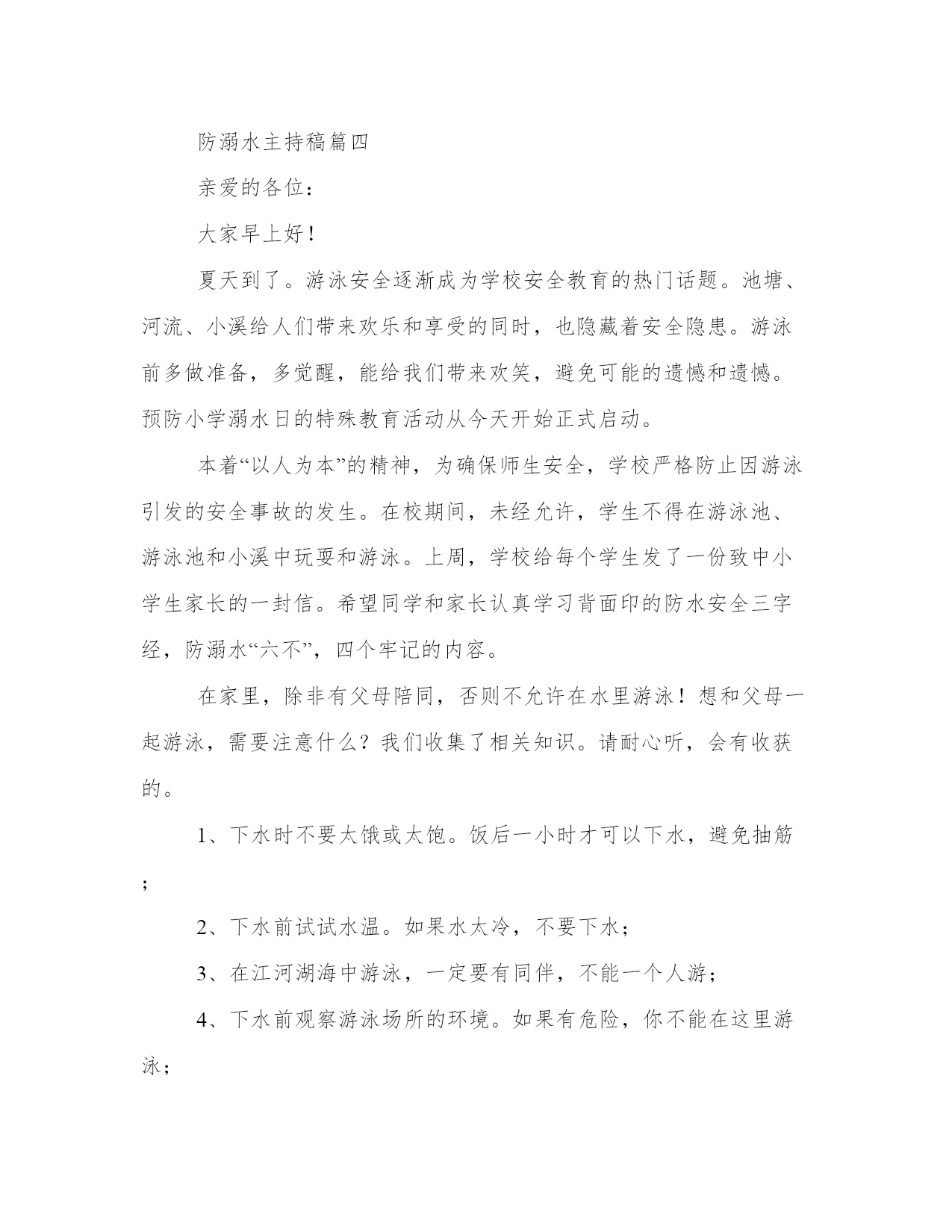 防溺水主持稿篇四

亲爱的各位：

大家早上好！

夏天到了。游泳安全逐渐成为学校安全教育的热门话题。池塘、河流、小溪给人们带来欢乐和享受的同时，也隐藏着安全隐患。游泳前多做准备，多觉醒，能给我们带来欢笑，避免可能的遗憾和遗憾。预防小学溺水日的特殊教育活动从今天开始正式启动。

本着“以人为本”的精神，为确保师生安全，学校严格防止因游泳引发的安全事故的发生。在校期间，未经允许，学生不得在游泳池、游泳池和小溪中玩耍和游泳。上周，学校给每个学生发了一份致中小学生家长的一封信。希望同学和家长认真学习背面印的防水安全三字经，防溺水“六不”，四个牢记的内容。

在家里，除非有父母陪同，否则不允许在水里游泳！想和父母一起游泳，需要注意什么？我们收集了相关知识。请耐心听，会有收获的。

1、下水时不要太饿或太饱。饭后一小时才可以下水，避免抽筋；

2、下水前试试水温。如果水太冷，不要下水；

3、在江河湖海中游泳，一定要有同伴，不能一个人游；

4、下水前观察游泳场所的环境。如果有危险，你不能在这里游泳；